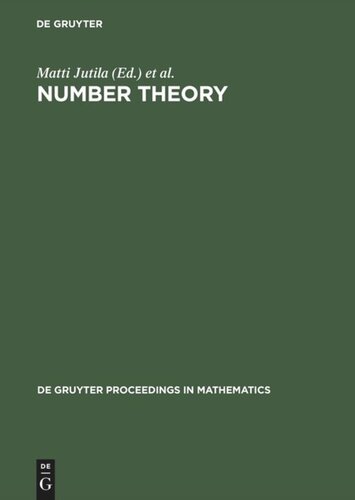 DE GRUYTER

Matti Jutila (Ed.) et al.
NUMBER THEORY

DE GRUYTER PROCEEDINGS IN MATHEMATICS

DE
G